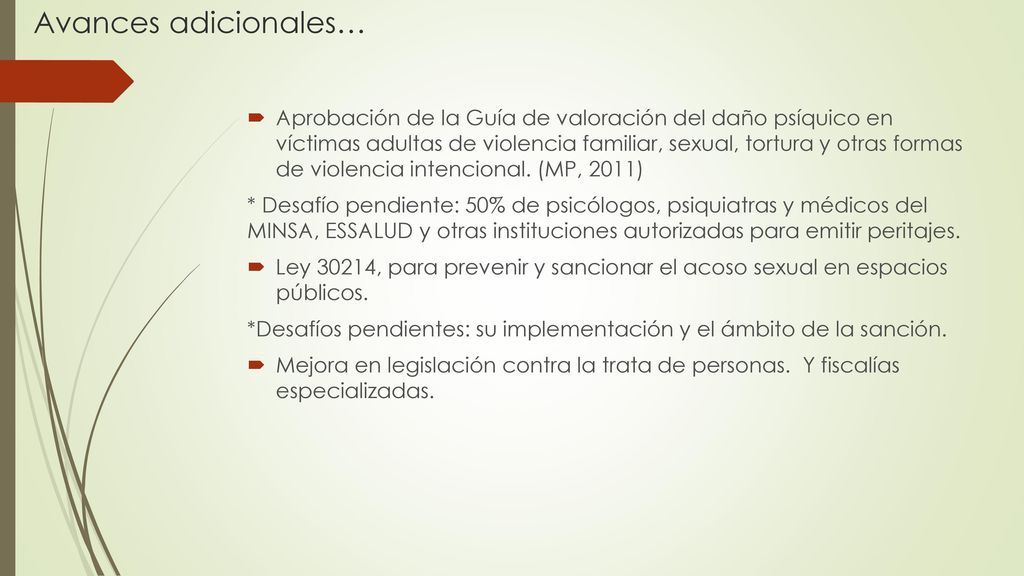 Avances adicionales…

Aprobación de la Guía de valoración del daño psíquico en víctimas adultas de violencia familiar, sexual, tortura y otras formas de violencia intencional. (MP, 2011)

* Desafío pendiente: 50% de psicólogos, psiquiatras y médicos del MINSA, ESSALUD y otras instituciones autorizadas para emitir peritajes.

Ley 30214, para prevenir y sancionar el acoso sexual en espacios públicos.

*Desafíos pendientes: su implementación y el ámbito de la sanción.

Mejora en legislación contra la trata de personas. Y fiscalías especializadas.